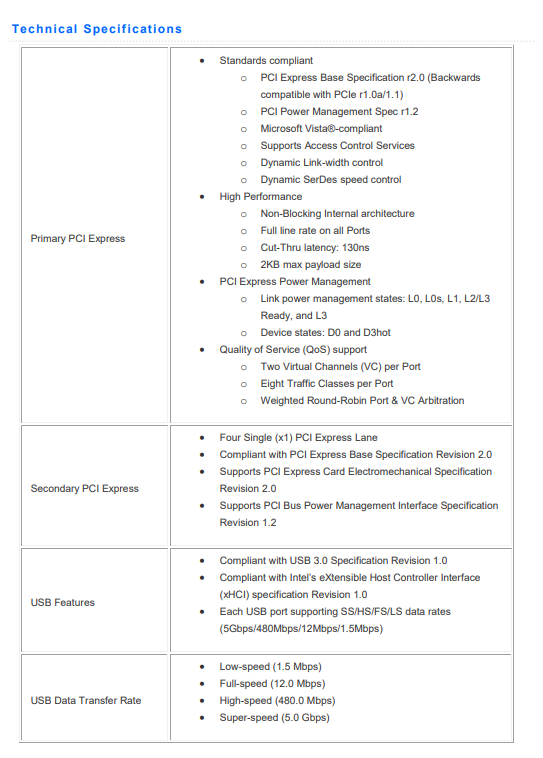 Technical Specifications

| | |
|---|---|
| Primary PCI Express | • Standards compliant<br>○ PCI Express Base Specification r2.0 (Backwards compatible with PCIe r1.0a/1.1)<br>○ PCI Power Management Spec r1.2<br>○ Microsoft Vista®-compliant<br>○ Supports Access Control Services<br>○ Dynamic Link-width control<br>○ Dynamic SerDes speed control<br>• High Performance<br>○ Non-Blocking Internal architecture<br>○ Full line rate on all Ports<br>○ Cut-Thru latency: 130ns<br>○ 2KB max payload size<br>• PCI Express Power Management<br>○ Link power management states: L0, L0s, L1, L2/L3 Ready, and L3<br>○ Device states: D0 and D3hot<br>• Quality of Service (QoS) support<br>○ Two Virtual Channels (VC) per Port<br>○ Eight Traffic Classes per Port<br>○ Weighted Round-Robin Port & VC Arbitration |
| Secondary PCI Express | • Four Single (x1) PCI Express Lane<br>• Compliant with PCI Express Base Specification Revision 2.0<br>• Supports PCI Express Card Electromechanical Specification Revision 2.0<br>• Supports PCI Bus Power Management Interface Specification Revision 1.2 |
| USB Features | • Compliant with USB 3.0 Specification Revision 1.0<br>• Compliant with Intel's eXtensible Host Controller Interface (xHCI) specification Revision 1.0<br>• Each USB port supporting SS/HS/FS/LS data rates (5Gbps/480Mbps/12Mbps/1.5Mbps) |
| USB Data Transfer Rate | • Low-speed (1.5 Mbps)<br>• Full-speed (12.0 Mbps)<br>• High-speed (480.0 Mbps)<br>• Super-speed (5.0 Gbps) |